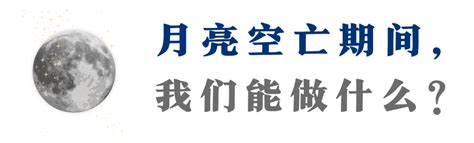 月亮空亡期间，
我们能做什么？